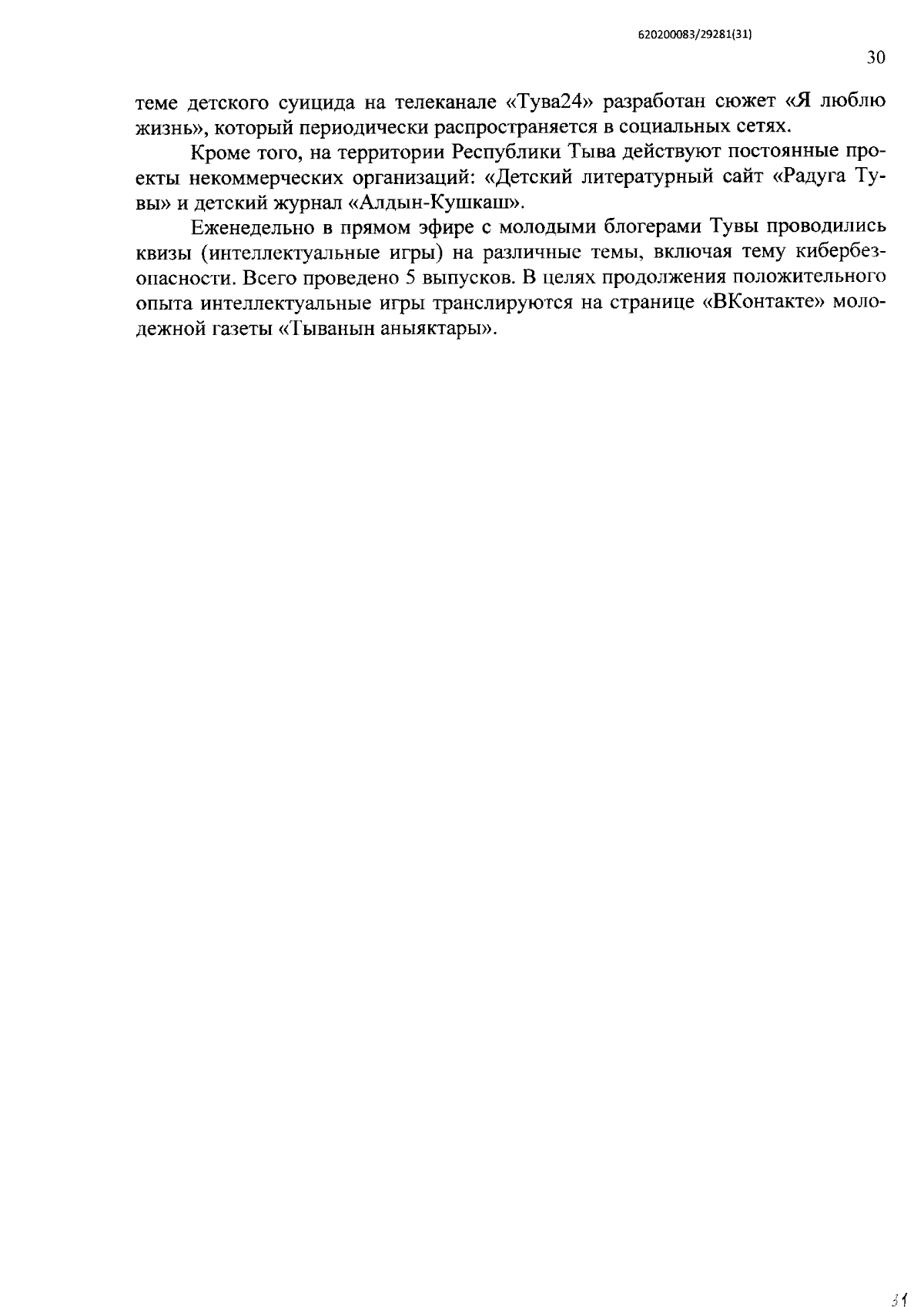 620200083/29281(31)

30

теме детского суицида на телеканале «Тува24» разработан сюжет «Я люблю жизнь», который периодически распространяется в социальных сетях.

Кроме того, на территории Республики Тыва действуют постоянные проекты некоммерческих организаций: «Детский литературный сайт «Радуга Тувы» и детский журнал «Алдын-Кушкаш».

Еженедельно в прямом эфире с молодыми блогерами Тувы проводились квизы (интеллектуальные игры) на различные темы, включая тему кибербезопасности. Всего проведено 5 выпусков. В целях продолжения положительного опыта интеллектуальные игры транслируются на странице «ВКонтакте» молодежной газеты «Тыванын аныяктары».

31